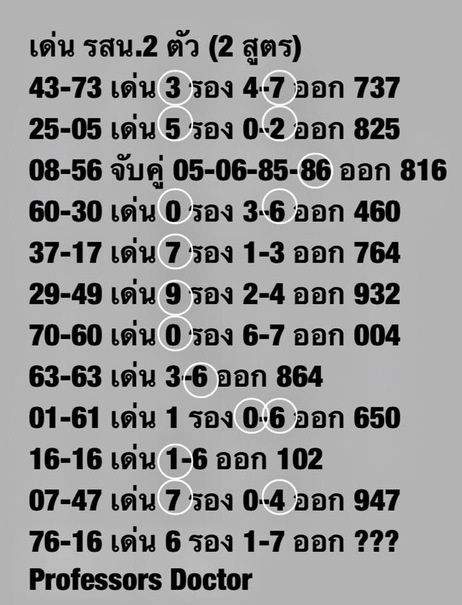 เด่น รสน.2 ตัว (2 สูตร)
43-73 เด่น 3 รอง 4-7 ออก 737
25-05 เด่น 5 รอง 0-2 ออก 825
08-56 จับคู่ 05-06-85-86 ออก 816
60-30 เด่น 0 รอง 3-6 ออก 460
37-17 เด่น 7 รอง 1-3 ออก 764
29-49 เด่น 9 รอง 2-4 ออก 932
70-60 เด่น 0 รอง 6-7 ออก 004
63-63 เด่น 3-6 ออก 864
01-61 เด่น 1 รอง 0-6 ออก 650
16-16 เด่น 1-6 ออก 102
07-47 เด่น 7 รอง 0-4 ออก 947
76-16 เด่น 6 รอง 1-7 ออก ???
Professors Doctor